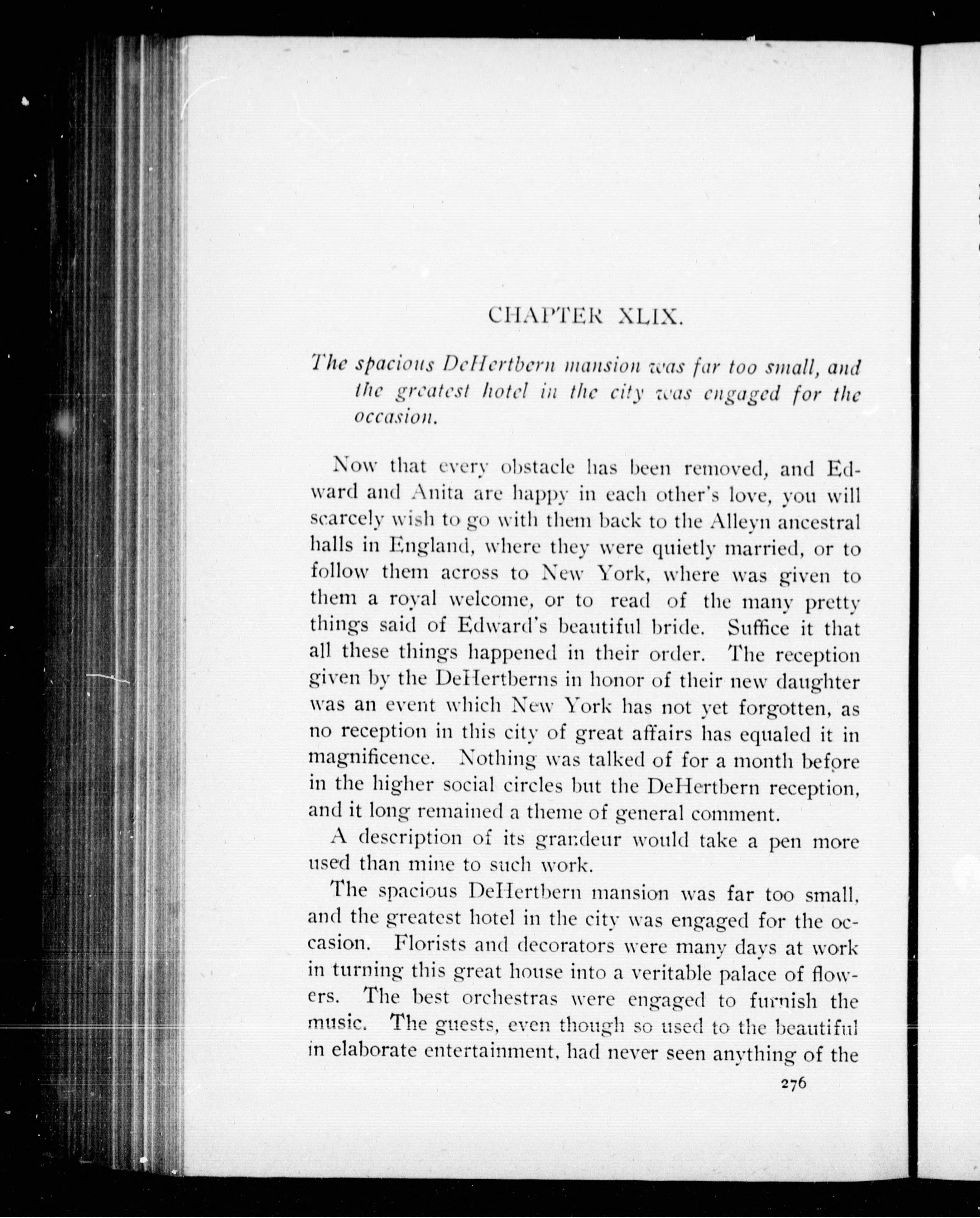 CHAPTER XLIX.

The spacious DeHertbern mansion was far too small, and the greatest hotel in the city was engaged for the occasion.

Now that every obstacle has been removed, and Edward and Anita are happy in each other's love, you will scarcely wish to go with them back to the Alleyn ancestral halls in England, where they were quietly married, or to follow them across to New York, where was given to them a royal welcome, or to read of the many pretty things said of Edward's beautiful bride. Suffice it that all these things happened in their order. The reception given by the DeHertberns in honor of their new daughter was an event which New York has not yet forgotten, as no reception in this city of great affairs has equaled it in magnificence. Nothing was talked of for a month before in the higher social circles but the DeHertbern reception, and it long remained a theme of general comment.

A description of its grandeur would take a pen more used than mine to such work.

The spacious DeHertbern mansion was far too small, and the greatest hotel in the city was engaged for the occasion. Florists and decorators were many days at work in turning this great house into a veritable palace of flowers. The best orchestras were engaged to furnish the music. The guests, even though so used to the beautiful in elaborate entertainment, had never seen anything of the

276